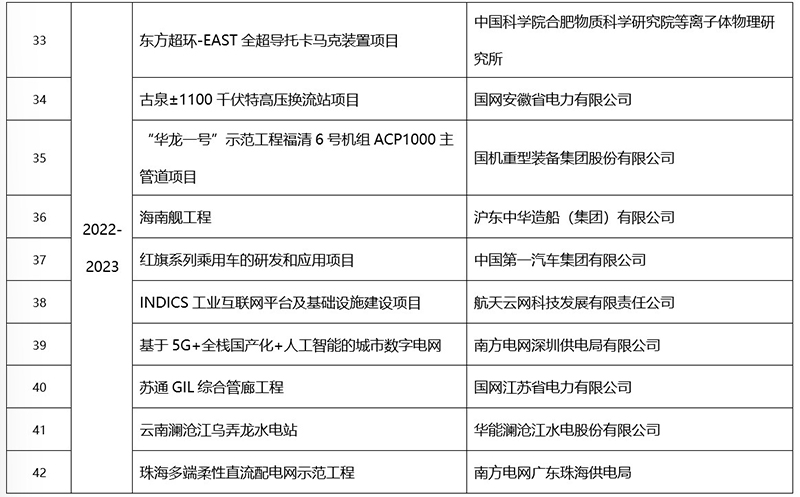 | 33 | 2022-2023 | 东方超环-EAST全超导托卡马克装置项目 | 中国科学院合肥物质科学研究院等离子体物理研究所 |
|---|---|---|---|
| 34 | | 古泉±1100千伏特高压换流站项目 | 国网安徽省电力有限公司 |
| 35 | | “华龙一号”示范工程福清6号机组ACP1000主管道项目 | 国机重型装备集团股份有限公司 |
| 36 | | 海南舰工程 | 沪东中华造船（集团）有限公司 |
| 37 | | 红旗系列乘用车的研发和应用项目 | 中国第一汽车集团有限公司 |
| 38 | | INDICS工业互联网平台及基础设施建设项目 | 航天云网科技发展有限责任公司 |
| 39 | | 基于5G+全栈国产化+人工智能的城市数字电网 | 南方电网深圳供电局有限公司 |
| 40 | | 苏通GIL综合管廊工程 | 国网江苏省电力有限公司 |
| 41 | | 云南澜沧江乌弄龙水电站 | 华能澜沧江水电股份有限公司 |
| 42 | | 珠海多端柔性直流配电网示范工程 | 南方电网广东珠海供电局 |